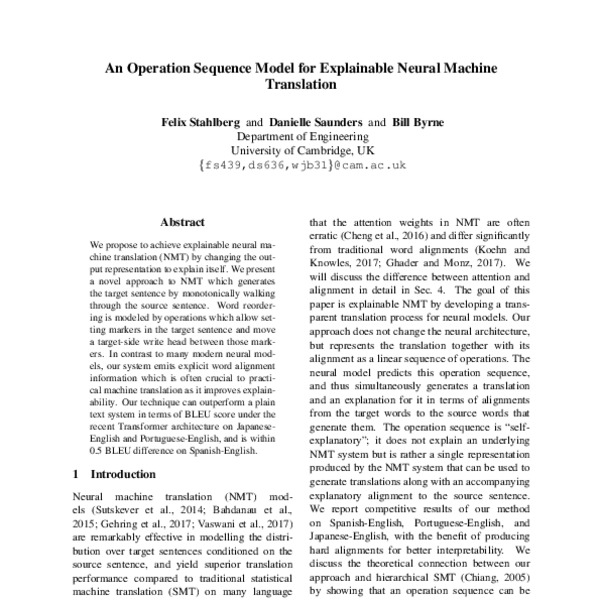 An Operation Sequence Model for Explainable Neural Machine Translation

Felix Stahlberg and Danielle Saunders and Bill Byrne
Department of Engineering
University of Cambridge, UK
{fs439,ds636,wjb31}@cam.ac.uk

Abstract

We propose to achieve explainable neural machine translation (NMT) by changing the output representation to explain itself. We present a novel approach to NMT which generates the target sentence by monotonically walking through the source sentence. Word reordering is modeled by operations which allow setting markers in the target sentence and move a target-side write head between those markers. In contrast to many modern neural models, our system emits explicit word alignment information which is often crucial to practical machine translation as it improves explainability. Our technique can outperform a plain text system in terms of BLEU score under the recent Transformer architecture on Japanese-English and Portuguese-English, and is within 0.5 BLEU difference on Spanish-English.

1 Introduction

Neural machine translation (NMT) models (Sutskever et al., 2014; Bahdanau et al., 2015; Gehring et al., 2017; Vaswani et al., 2017) are remarkably effective in modelling the distribution over target sentences conditioned on the source sentence, and yield superior translation performance compared to traditional statistical machine translation (SMT) on many language

that the attention weights in NMT are often erratic (Cheng et al., 2016) and differ significantly from traditional word alignments (Koehn and Knowles, 2017; Ghader and Monz, 2017). We will discuss the difference between attention and alignment in detail in Sec. 4. The goal of this paper is explainable NMT by developing a transparent translation process for neural models. Our approach does not change the neural architecture, but represents the translation together with its alignment as a linear sequence of operations. The neural model predicts this operation sequence, and thus simultaneously generates a translation and an explanation for it in terms of alignments from the target words to the source words that generate them. The operation sequence is "self-explanatory"; it does not explain an underlying NMT system but is rather a single representation produced by the NMT system that can be used to generate translations along with an accompanying explanatory alignment to the source sentence. We report competitive results of our method on Spanish-English, Portuguese-English, and Japanese-English, with the benefit of producing hard alignments for better interpretability. We discuss the theoretical connection between our approach and hierarchical SMT (Chiang, 2005) by showing that an operation sequence can be